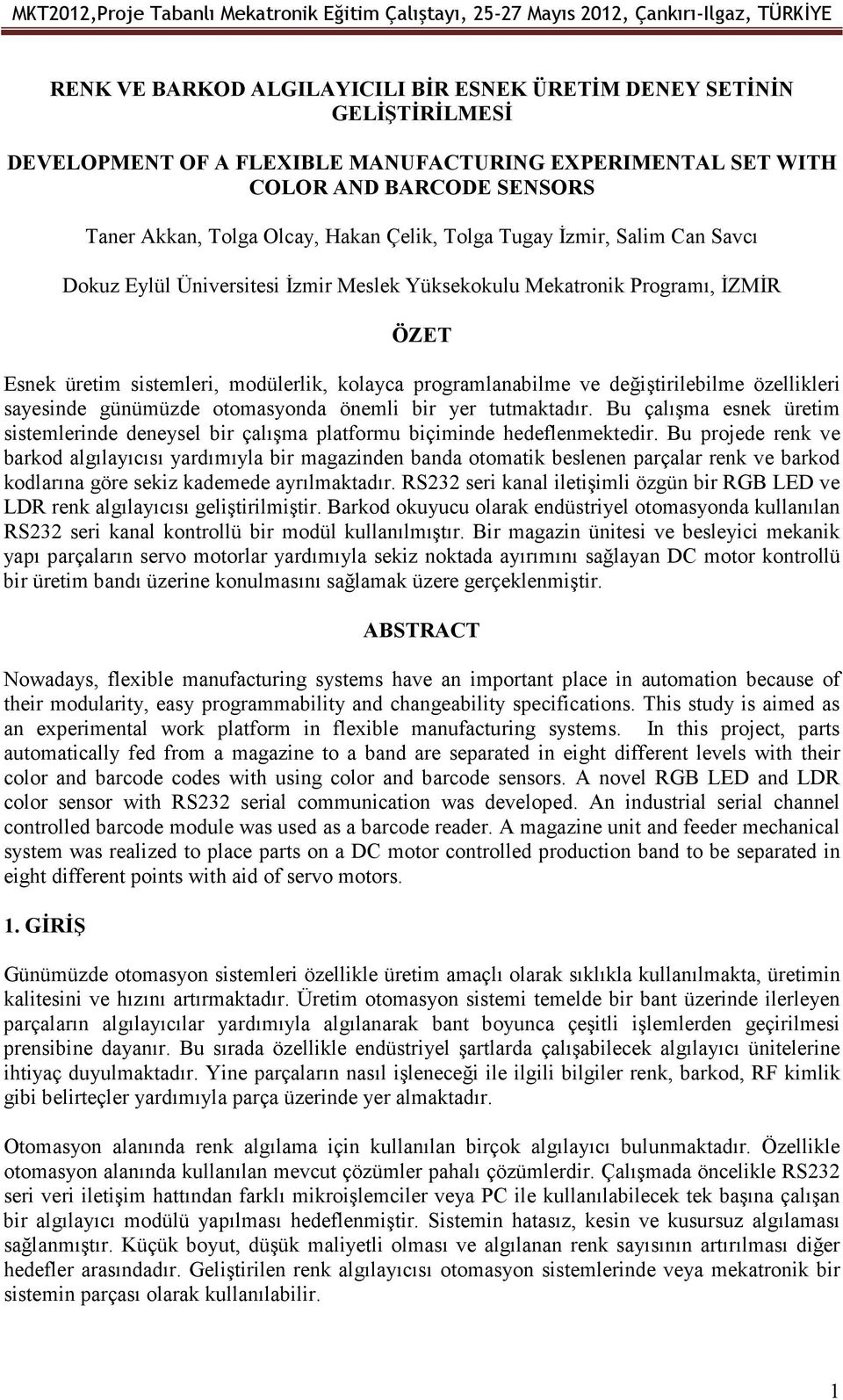 MKT2012,Proje Tabanlı Mekatronik Eğitim Çalıştayı, 25-27 Mayıs 2012, Çankırı-Ilgaz, TÜRKİYE

RENK VE BARKOD ALGILAYICILI BİR ESNEK ÜRETİM DENEY SETİNİN GELİŞTİRİLMESİ

DEVELOPMENT OF A FLEXIBLE MANUFACTURING EXPERIMENTAL SET WITH COLOR AND BARCODE SENSORS

Taner Akkan, Tolga Olcay, Hakan Çelik, Tolga Tugay İzmir, Salim Can Savcı

Dokuz Eylül Üniversitesi İzmir Meslek Yüksekokulu Mekatronik Programı, İZMİR

ÖZET

Esnek üretim sistemleri, modülerlik, kolayca programlanabilme ve değiştirilebilme özellikleri sayesinde günümüzde otomasyonda önemli bir yer tutmaktadır. Bu çalışma esnek üretim sistemlerinde deneysel bir çalışma platformu biçiminde hedeflenmektedir. Bu projede renk ve barkod algılayıcısı yardımıyla bir magazinden banda otomatik beslenen parçalar renk ve barkod kodlarına göre sekiz kademede ayrılmaktadır. RS232 seri kanal iletişimli özgün bir RGB LED ve LDR renk algılayıcısı geliştirilmiştir. Barkod okuyucu olarak endüstriyel otomasyonda kullanılan RS232 seri kanal kontrollü bir modül kullanılmıştır. Bir magazin ünitesi ve besleyici mekanik yapı parçaların servo motorlar yardımıyla sekiz noktada ayırımını sağlayan DC motor kontrollü bir üretim bandı üzerine konulmasını sağlamak üzere gerçeklenmiştir.

ABSTRACT

Nowadays, flexible manufacturing systems have an important place in automation because of their modularity, easy programmability and changeability specifications. This study is aimed as an experimental work platform in flexible manufacturing systems. In this project, parts automatically fed from a magazine to a band are separated in eight different levels with their color and barcode codes with using color and barcode sensors. A novel RGB LED and LDR color sensor with RS232 serial communication was developed. An industrial serial channel controlled barcode module was used as a barcode reader. A magazine unit and feeder mechanical system was realized to place parts on a DC motor controlled production band to be separated in eight different points with aid of servo motors.

1. GİRİŞ

Günümüzde otomasyon sistemleri özellikle üretim amaçlı olarak sıklıkla kullanılmakta, üretimin kalitesini ve hızını artırmaktadır. Üretim otomasyon sistemi temelde bir bant üzerinde ilerleyen parçaların algılayıcılar yardımıyla algılanarak bant boyunca çeşitli işlemlerden geçirilmesi prensibine dayanır. Bu sırada özellikle endüstriyel şartlarda çalışabilecek algılayıcı ünitelerine ihtiyaç duyulmaktadır. Yine parçaların nasıl işleneceği ile ilgili bilgiler renk, barkod, RF kimlik gibi belirteçler yardımıyla parça üzerinde yer almaktadır.

Otomasyon alanında renk algılama için kullanılan birçok algılayıcı bulunmaktadır. Özellikle otomasyon alanında kullanılan mevcut çözümler pahalı çözümlerdir. Çalışmada öncelikle RS232 seri veri iletişim hattından farklı mikroişlemciler veya PC ile kullanılabilecek tek başına çalışan bir algılayıcı modülü yapılması hedeflenmiştir. Sistemin hatasız, kesin ve kusursuz algılaması sağlanmıştır. Küçük boyut, düşük maliyetli olması ve algılanan renk sayısının artırılması diğer hedefler arasındadır. Geliştirilen renk algılayıcısı otomasyon sistemlerinde veya mekatronik bir sistemin parçası olarak kullanılabilir.

1